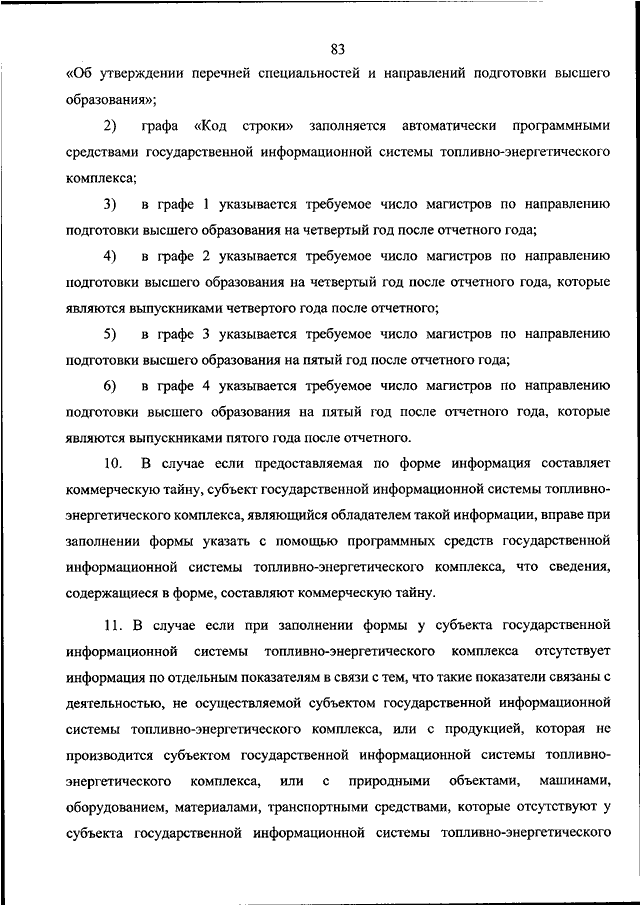 83

«Об утверждении перечней специальностей и направлений подготовки высшего образования»;

2) графа «Код строки» заполняется автоматически программными средствами государственной информационной системы топливно-энергетического комплекса;

3) в графе 1 указывается требуемое число магистров по направлению подготовки высшего образования на четвертый год после отчетного года;

4) в графе 2 указывается требуемое число магистров по направлению подготовки высшего образования на четвертый год после отчетного года, которые являются выпускниками четвертого года после отчетного;

5) в графе 3 указывается требуемое число магистров по направлению подготовки высшего образования на пятый год после отчетного года;

6) в графе 4 указывается требуемое число магистров по направлению подготовки высшего образования на пятый год после отчетного года, которые являются выпускниками пятого года после отчетного.

10. В случае если предоставляемая по форме информация составляет коммерческую тайну, субъект государственной информационной системы топливно-энергетического комплекса, являющийся обладателем такой информации, вправе при заполнении формы указать с помощью программных средств государственной информационной системы топливно-энергетического комплекса, что сведения, содержащиеся в форме, составляют коммерческую тайну.

11. В случае если при заполнении формы у субъекта государственной информационной системы топливно-энергетического комплекса отсутствует информация по отдельным показателям в связи с тем, что такие показатели связаны с деятельностью, не осуществляемой субъектом государственной информационной системы топливно-энергетического комплекса, или с продукцией, которая не производится субъектом государственной информационной системы топливно-энергетического комплекса, или с природными объектами, машинами, оборудованием, материалами, транспортными средствами, которые отсутствуют у субъекта государственной информационной системы топливно-энергетического